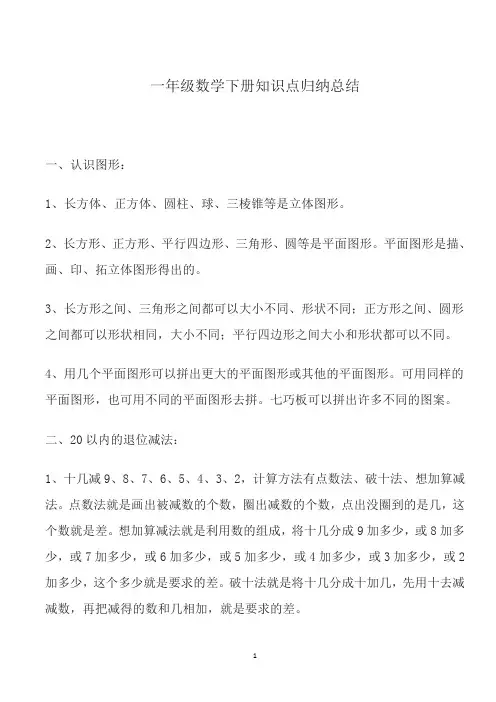 一年级数学下册知识点归纳总结

一、认识图形：

1、长方体、正方体、圆柱、球、三棱锥等是立体图形。

2、长方形、正方形、平行四边形、三角形、圆等是平面图形。平面图形是描、画、印、拓立体图形得出的。

3、长方形之间、三角形之间都可以大小不同、形状不同；正方形之间、圆形之间都可以形状相同，大小不同；平行四边形之间大小和形状都可以不同。

4、用几个平面图形可以拼出更大的平面图形或其他的平面图形。可用同样的平面图形，也可用不同的平面图形去拼。七巧板可以拼出许多不同的图案。

二、20以内的退位减法：

1、十几减9、8、7、6、5、4、3、2，计算方法有点数法、破十法、想加算减法。点数法就是画出被减数的个数，圈出减数的个数，点出没圈到的是几，这个数就是差。想加算减法就是利用数的组成，将十几分成9加多少，或8加多少，或7加多少，或6加多少，或5加多少，或4加多少，或3加多少，或2加多少，这个多少就是要求的差。破十法就是将十几分成十加几，先用十去减减数，再把减得的数和几相加，就是要求的差。

1